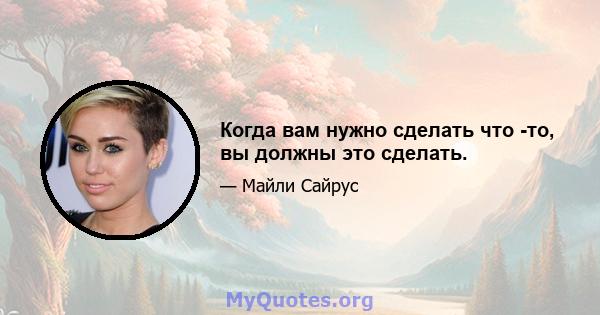 Когда вам нужно сделать что -то, вы должны это сделать.

— Майли Сайрус

MyQuotes.org